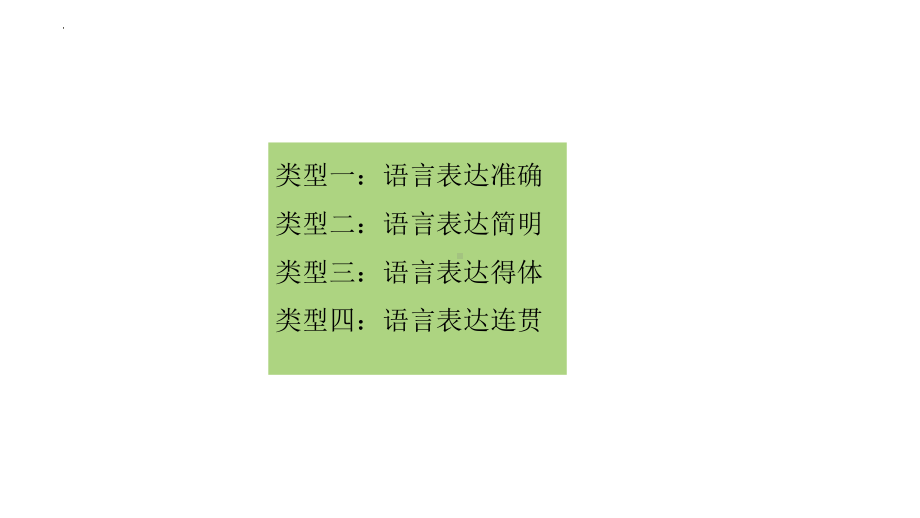 类型一：语言表达准确
类型二：语言表达简明
类型三：语言表达得体
类型四：语言表达连贯